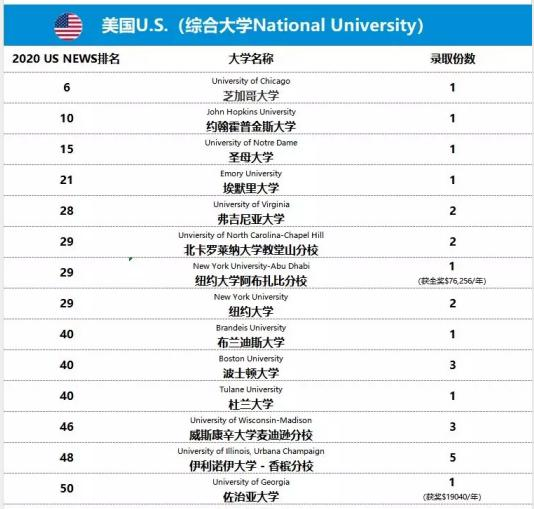 美国U.S.（综合大学National University）

| 2020 US NEWS排名 | 大学名称 | 录取份数 |
|---|---|---|
| 6 | University of Chicago 芝加哥大学 | 1 |
| 10 | John Hopkins University 约翰霍普金斯大学 | 1 |
| 15 | University of Notre Dame 圣母大学 | 1 |
| 21 | Emory University 埃默里大学 | 1 |
| 28 | University of Virginia 弗吉尼亚大学 | 2 |
| 29 | Unviersity of North Carolina-Chapel Hill 北卡罗莱纳大学教堂山分校 | 2 |
| 29 | New York University-Abu Dhabi 纽约大学阿布扎比分校 | 1 (获全奖$76,256/年) |
| 29 | New York University 纽约大学 | 2 |
| 40 | Brandeis University 布兰迪斯大学 | 1 |
| 40 | Boston University 波士顿大学 | 3 |
| 40 | Tulane University 杜兰大学 | 1 |
| 46 | University of Wisconsin-Madison 威斯康辛大学麦迪逊分校 | 3 |
| 48 | University of Illinois, Urbana Champaign 伊利诺伊大学 - 香槟分校 | 5 |
| 50 | University of Georgia 佐治亚大学 | 1 (获奖$19040/年) |